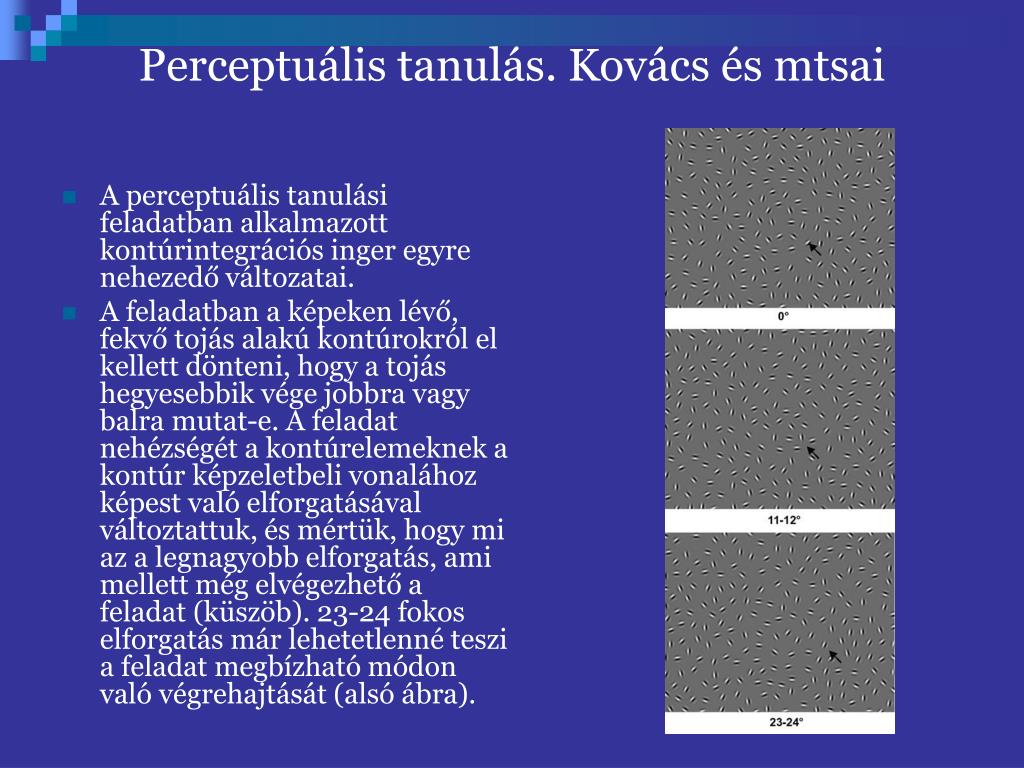 Perceptuális tanulás. Kovács és mtsai

A perceptuális tanulási feladatban alkalmazott kontúrintegrációs inger egyre nehezedő változatai.

A feladatban a képeken lévő, fekvő tojás alakú kontúrokról el kellett dönteni, hogy a tojás hegyesebbik vége jobbra vagy balra mutat-e. A feladat nehézségét a kontúrelemeknek a kontúr képzeletbeli vonalához képest való elforgatásával változtattuk, és mértük, hogy mi az a legnagyobb elforgatás, ami mellett még elvégezhető a feladat (küszöb). 23-24 fokos elforgatás már lehetetlenné teszi a feladat megbízható módon való végrehajtását (alsó ábra).

0°

11-12°

23-24°